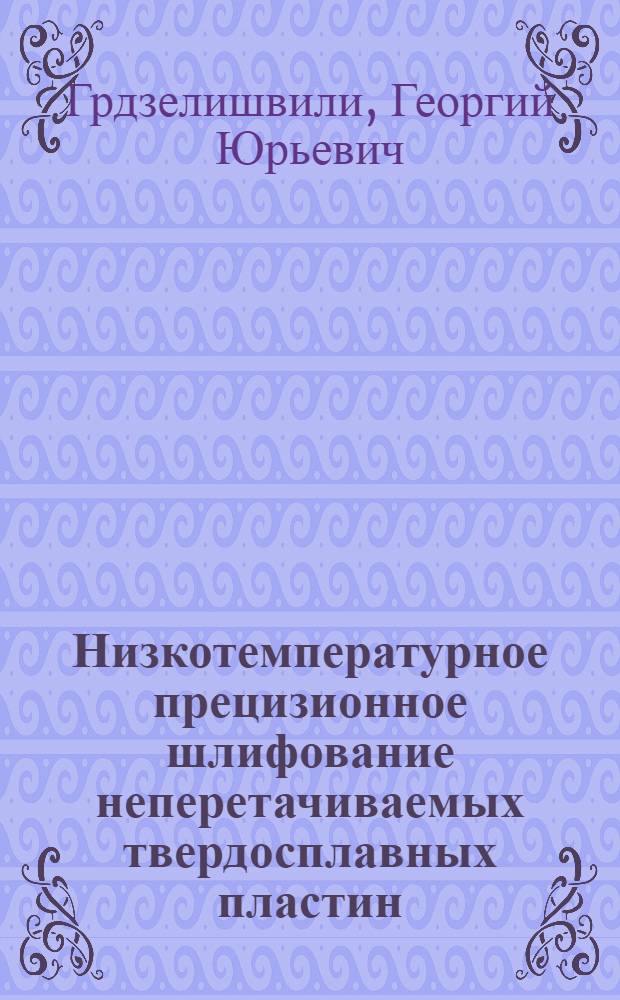 Грдзелишвили, Георгий Юрьевич

Низкотемпературное прецизионное шлифование неперетачиваемых твердосплавных пластин